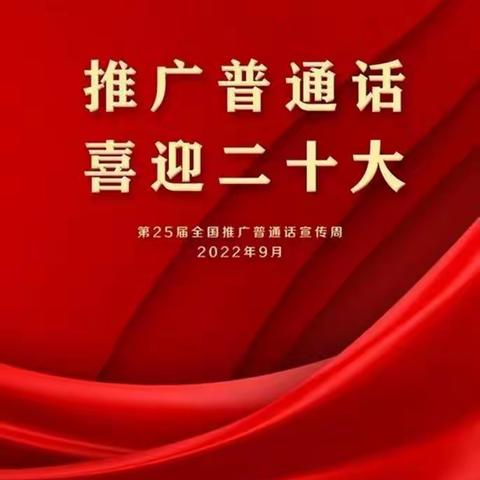 推广普通话
喜迎二十大

第25届全国推广普通话宣传周
2022年9月